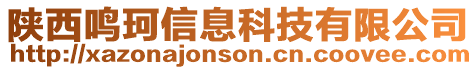 陕西鸣珂信息科技有限公司
http://xazonajonson.cn.coovee.com